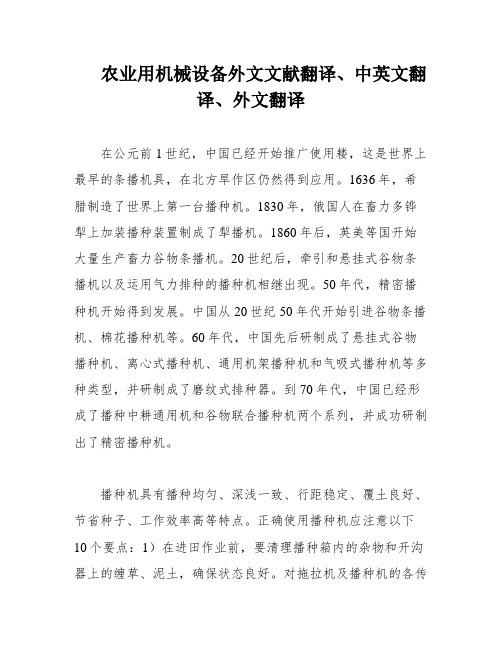 农业用机械设备外文文献翻译、中英文翻译、外文翻译

在公元前1世纪，中国已经开始推广使用耧，这是世界上最早的条播机具，在北方旱作区仍然得到应用。1636年，希腊制造了世界上第一台播种机。1830年，俄国人在畜力多铧犁上加装播种装置制成了犁播机。1860年后，英美等国开始大量生产畜力谷物条播机。20世纪后，牵引和悬挂式谷物条播机以及运用气力排种的播种机相继出现。50年代，精密播种机开始得到发展。中国从20世纪50年代开始引进谷物条播机、棉花播种机等。60年代，中国先后研制成了悬挂式谷物播种机、离心式播种机、通用机架播种机和气吸式播种机等多种类型，并研制成了磨纹式排种器。到70年代，中国已经形成了播种中耕通用机和谷物联合播种机两个系列，并成功研制出了精密播种机。

播种机具有播种均匀、深浅一致、行距稳定、覆土良好、节省种子、工作效率高等特点。正确使用播种机应注意以下10个要点：1）在进田作业前，要清理播种箱内的杂物和开沟器上的缠草、泥土，确保状态良好。对拖拉机及播种机的各传